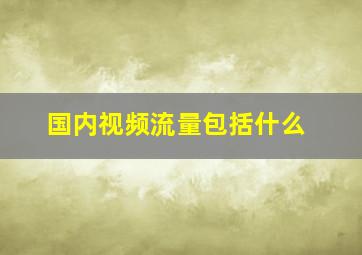 国内视频流量包括什么